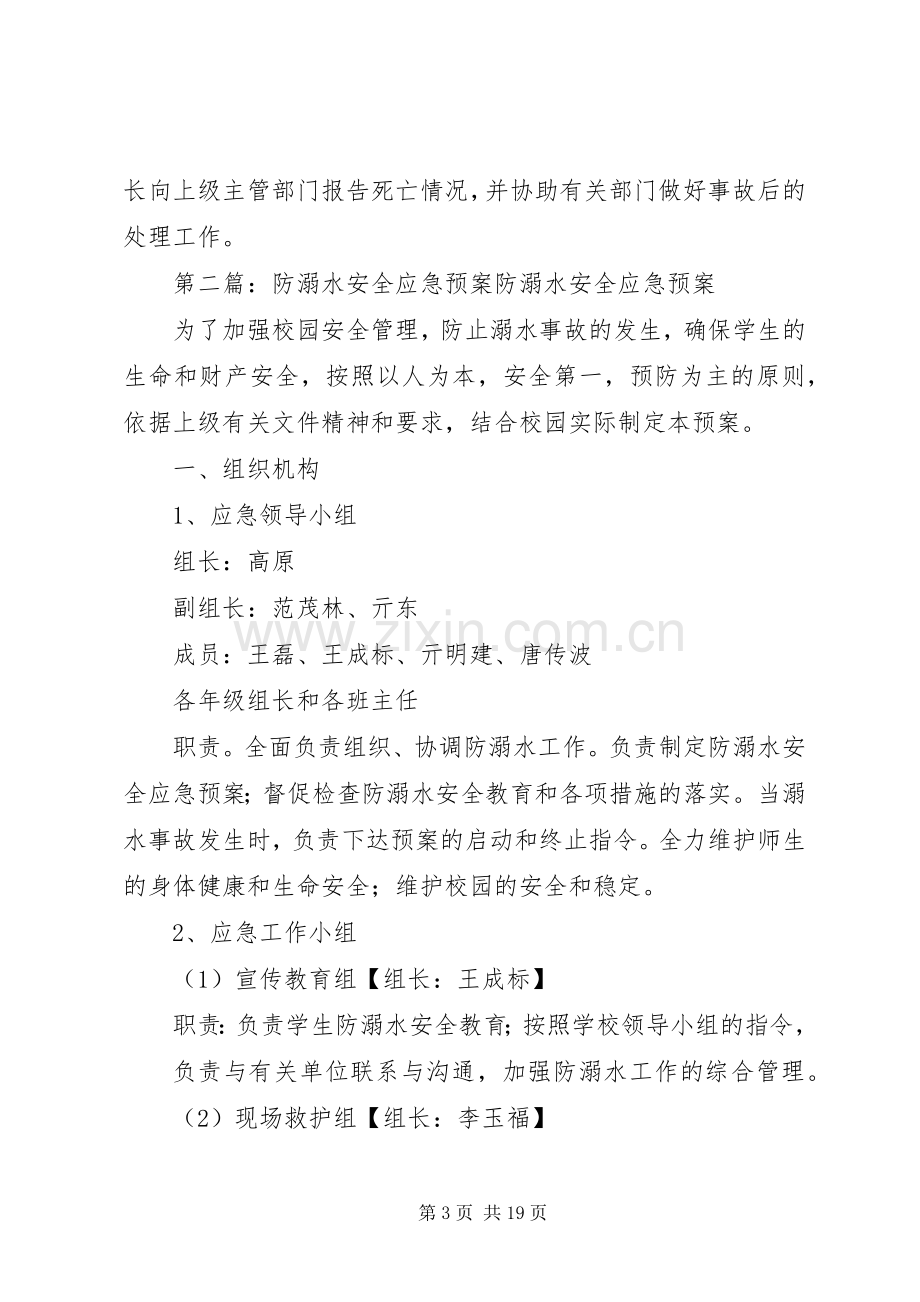 长向上级主管部门报告死亡情况，并协助有关部门做好事故后的处理工作。

第二篇：防溺水安全应急预案防溺水安全应急预案

为了加强校园安全管理，防止溺水事故的发生，确保学生的生命和财产安全，按照以人为本，安全第一，预防为主的原则，依据上级有关文件精神和要求，结合校园实际制定本预案。

一、组织机构

1、应急领导小组

组长：高原

副组长：范茂林、亓东

成员：王磊、王成标、亓明建、唐传波

各年级组长和各班主任

职责。全面负责组织、协调防溺水工作。负责制定防溺水安全应急预案；督促检查防溺水安全教育和各项措施的落实。当溺水事故发生时，负责下达预案的启动和终止指令。全力维护师生的身体健康和生命安全；维护校园的安全和稳定。

2、应急工作小组

（1）宣传教育组【组长：王成标】

职责：负责学生防溺水安全教育；按照学校领导小组的指令，负责与有关单位联系与沟通，加强防溺水工作的综合管理。

（2）现场救护组【组长：李玉福】

第3页 共19页

www.zixin.com.cn